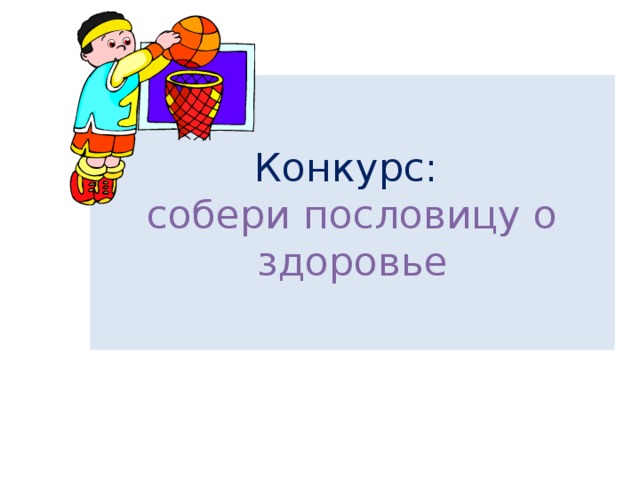 Конкурс:
собери пословицу о здоровье